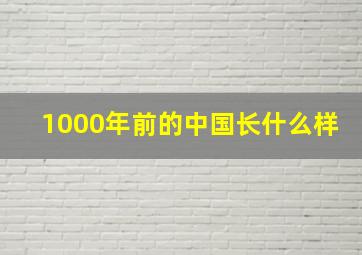 1000年前的中国长什么样